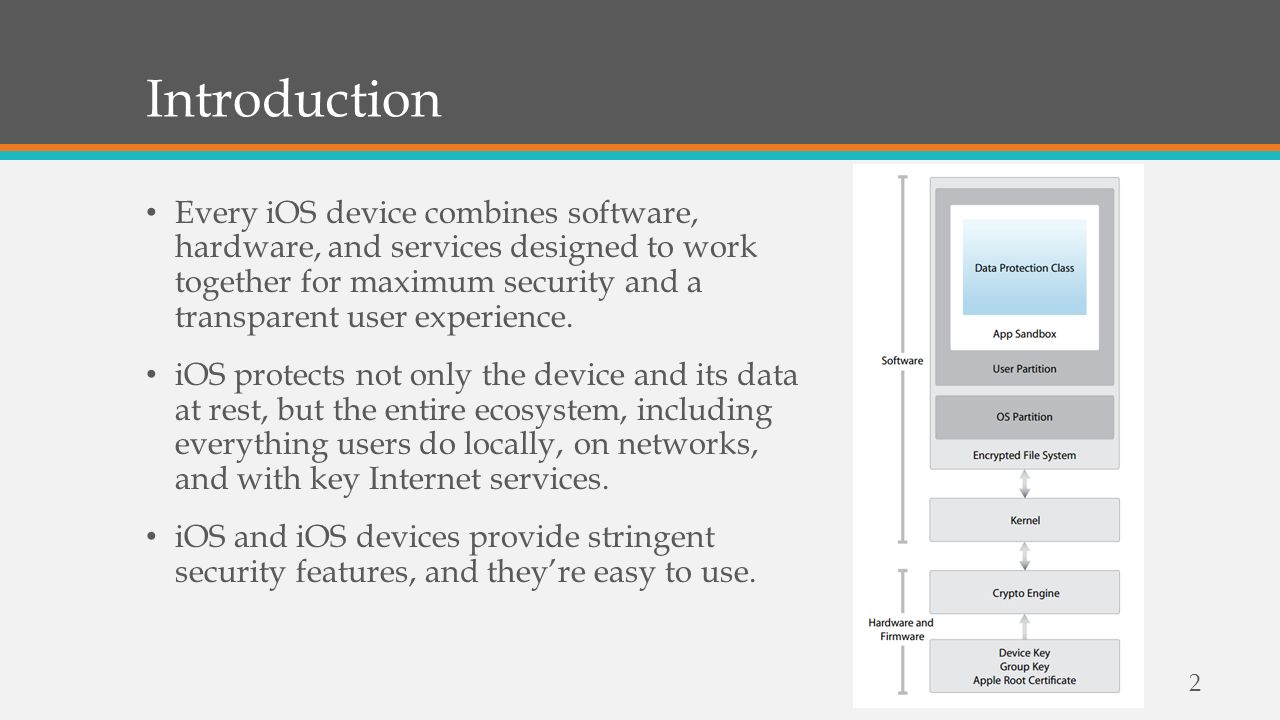 Introduction

• Every iOS device combines software, hardware, and services designed to work together for maximum security and a transparent user experience.

• iOS protects not only the device and its data at rest, but the entire ecosystem, including everything users do locally, on networks, and with key Internet services.

• iOS and iOS devices provide stringent security features, and they're easy to use.

Software

Data Protection Class

App Sandbox

User Partition

OS Partition

Encrypted File System

Kernel

Hardware and Firmware

Crypto Engine

Device Key
Group Key
Apple Root Certificate

2